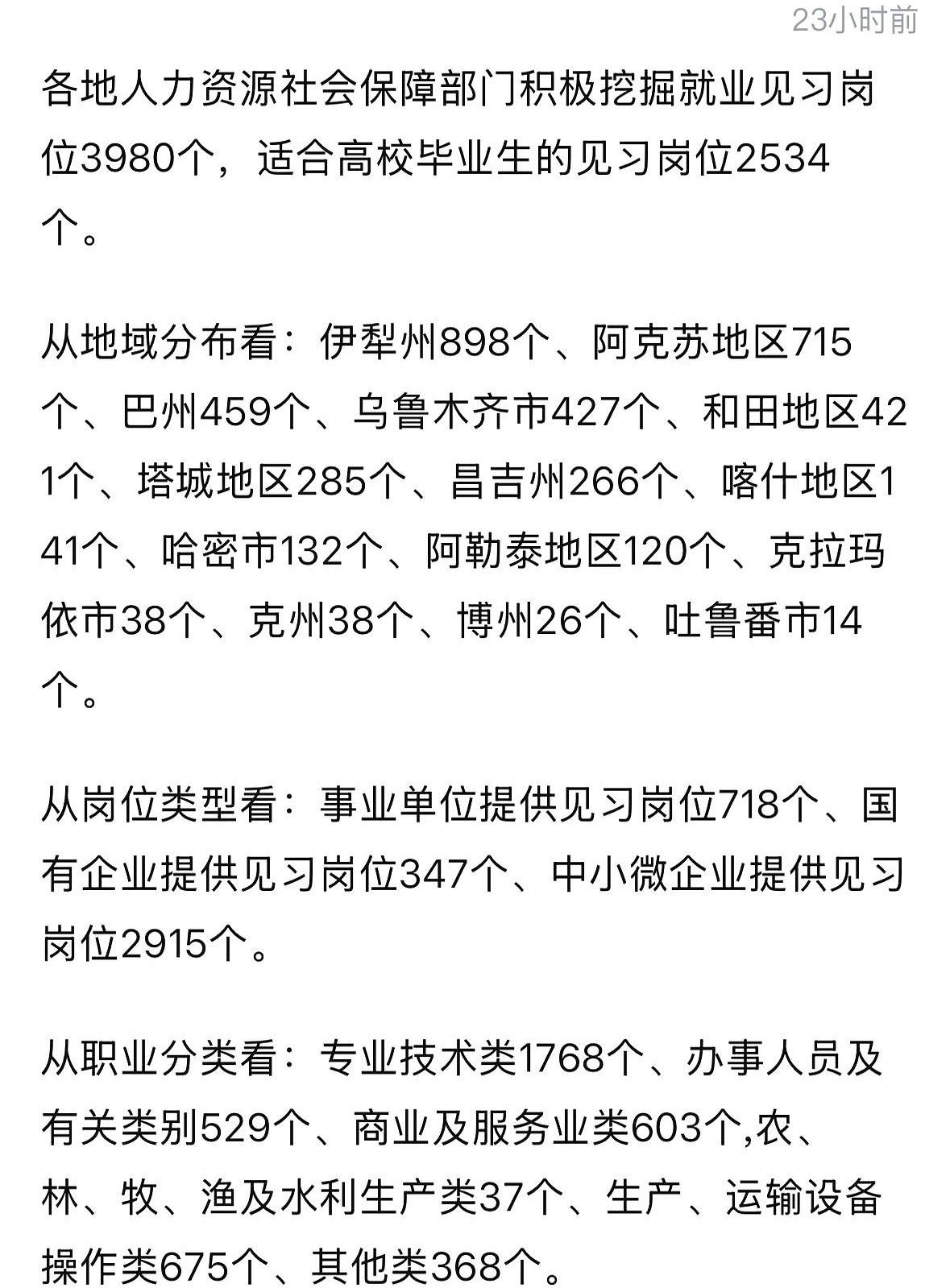 23小时前

各地人力资源社会保障部门积极挖掘就业见习岗位3980个，适合高校毕业生的见习岗位2534个。

从地域分布看：伊犁州898个、阿克苏地区715个、巴州459个、乌鲁木齐市427个、和田地区421个、塔城地区285个、昌吉州266个、喀什地区141个、哈密市132个、阿勒泰地区120个、克拉玛依市38个、克州38个、博州26个、吐鲁番市14个。

从岗位类型看：事业单位提供见习岗位718个、国有企业提供见习岗位347个、中小微企业提供见习岗位2915个。

从职业分类看：专业技术类1768个、办事人员及有关类别529个、商业及服务业类603个,农、林、牧、渔及水利生产类37个、生产、运输设备操作类675个、其他类368个。